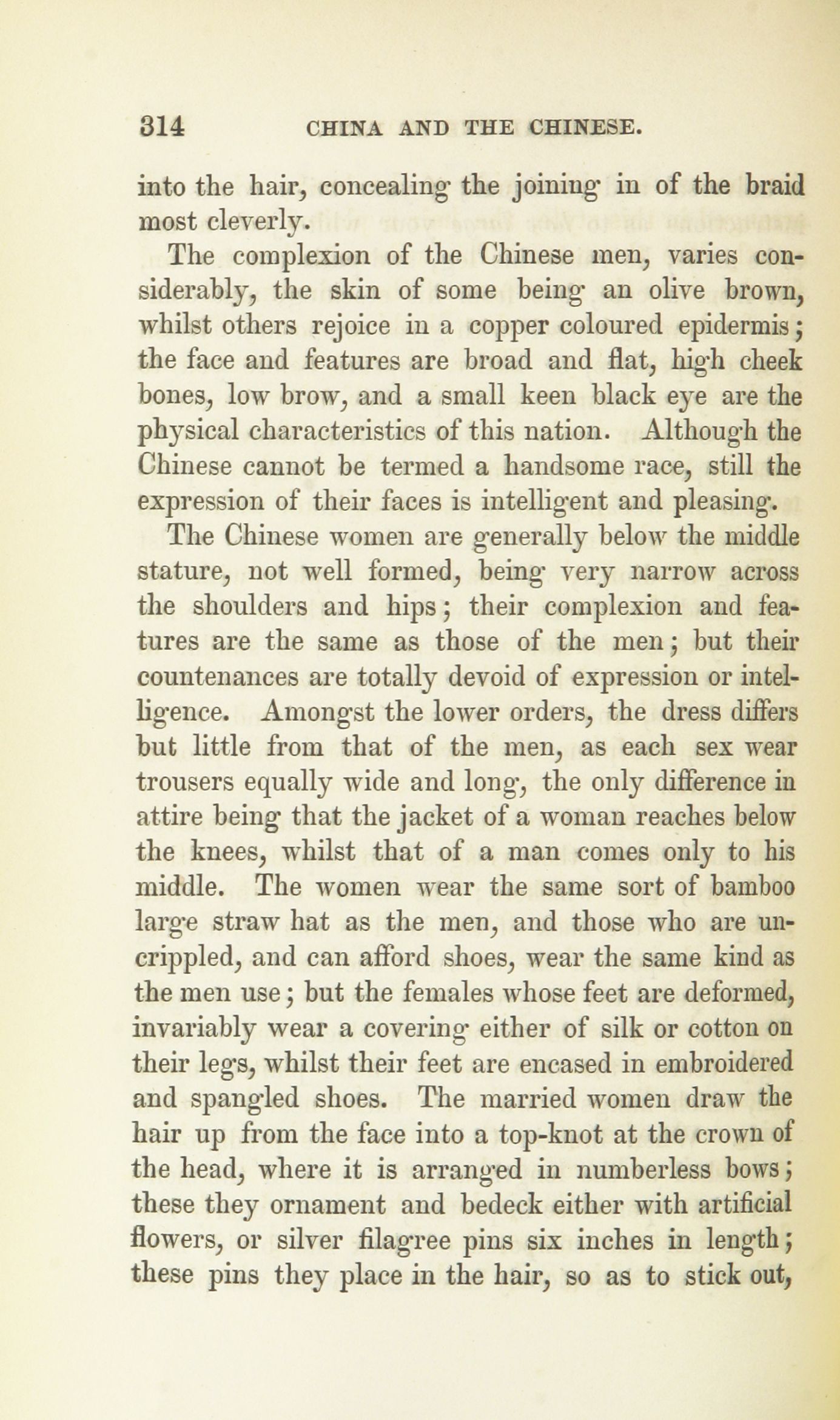 314 CHINA AND THE CHINESE.

into the hair, concealing the joining in of the braid most cleverly.

The complexion of the Chinese men, varies considerably, the skin of some being an olive brown, whilst others rejoice in a copper coloured epidermis; the face and features are broad and flat, high cheek bones, low brow, and a small keen black eye are the physical characteristics of this nation. Although the Chinese cannot be termed a handsome race, still the expression of their faces is intelligent and pleasing.

The Chinese women are generally below the middle stature, not well formed, being very narrow across the shoulders and hips; their complexion and features are the same as those of the men; but their countenances are totally devoid of expression or intelligence. Amongst the lower orders, the dress differs but little from that of the men, as each sex wear trousers equally wide and long, the only difference in attire being that the jacket of a woman reaches below the knees, whilst that of a man comes only to his middle. The women wear the same sort of bamboo large straw hat as the men, and those who are uncrippled, and can afford shoes, wear the same kind as the men use; but the females whose feet are deformed, invariably wear a covering either of silk or cotton on their legs, whilst their feet are encased in embroidered and spangled shoes. The married women draw the hair up from the face into a top-knot at the crown of the head, where it is arranged in numberless bows; these they ornament and bedeck either with artificial flowers, or silver filagree pins six inches in length; these pins they place in the hair, so as to stick out,